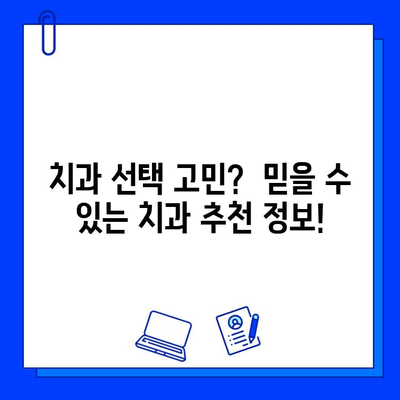 치과 선택 고민? 믿을 수 있는 치과 추천 정보!